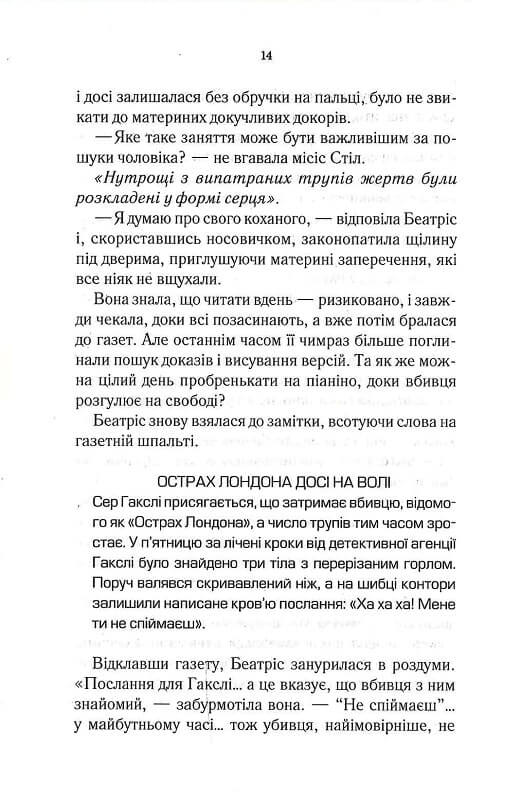 14

і досі залишалася без обручки на пальці, було не звикати до материних докучливих докорів.

— Яке таке заняття може бути важливішим за пошуки чоловіка? — не вгавала місіс Стіл.

«Нутрощі з випатраних трупів жертв були розкладені у формі серця».

— Я думаю про свого коханого, — відповіла Беатріс і, скориставшись носовичком, законопатила щілину під дверима, приглушуючи материні заперечення, які все ніяк не вщухали.

Вона знала, що читати вдень — ризиковано, і завжди чекала, доки всі позасинають, а вже потім бралася до газет. Але останнім часом її чимраз більше поглинали пошук доказів і висування версій. Та як же можна цілий день пробренькати на піаніно, доки вбивця розгулює на свободі?

Беатріс знову взялася до замітки, всотуючи слова на газетній шпальті.

ОСТРАХ ЛОНДОНА ДОСІ НА ВОЛІ

Сер Гакслі присягається, що затримає вбивцю, відомого як «Острах Лондона», а число трупів тим часом зростає. У п'ятницю за лічені кроки від детективної агенції Гакслі було знайдено три тіла з перерізаним горлом. Поруч валявся скривавлений ніж, а на шибці контори залишили написане кров'ю послання: «Ха ха ха! Мене ти не спіймаєш».

Відклавши газету, Беатріс занурилася в роздуми. «Послання для Гакслі... а це вказує, що вбивця з ним знайомий, — забурмотіла вона. — "Не спіймаєш"... у майбутньому часі... тож убивця, найімовірніше, не